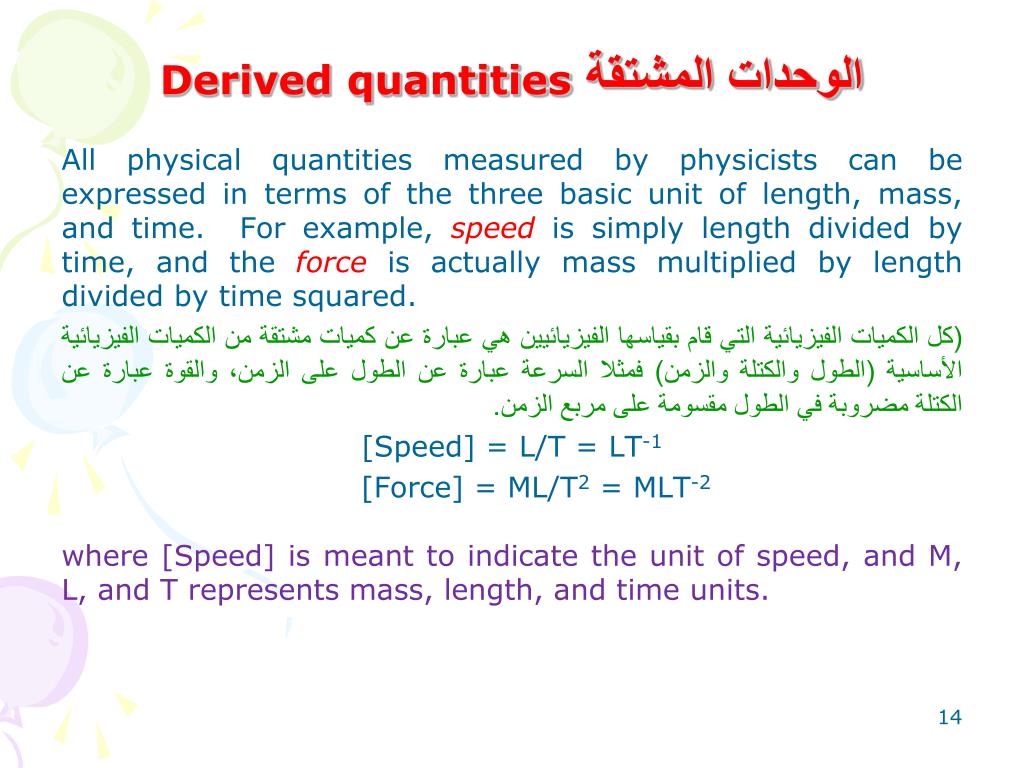 Derived quantities الوحدات المشتقة

All physical quantities measured by physicists can be expressed in terms of the three basic unit of length, mass, and time. For example, speed is simply length divided by time, and the force is actually mass multiplied by length divided by time squared.

(كل الكميات الفيزيائية التي قام بقياسها الفيزيائيين هي عبارة عن كميات مشتقة من الكميات الفيزيائية الأساسية (الطول والكتلة والزمن) فمثلا السرعة عبارة عن الطول على الزمن، والقوة عبارة عن الكتلة مضروبة في الطول مقسومة على مربع الزمن.

[Speed] = L/T = $LT^{-1}$

[Force] = $ML/T^2$ = $MLT^{-2}$

where [Speed] is meant to indicate the unit of speed, and M, L, and T represents mass, length, and time units.

14